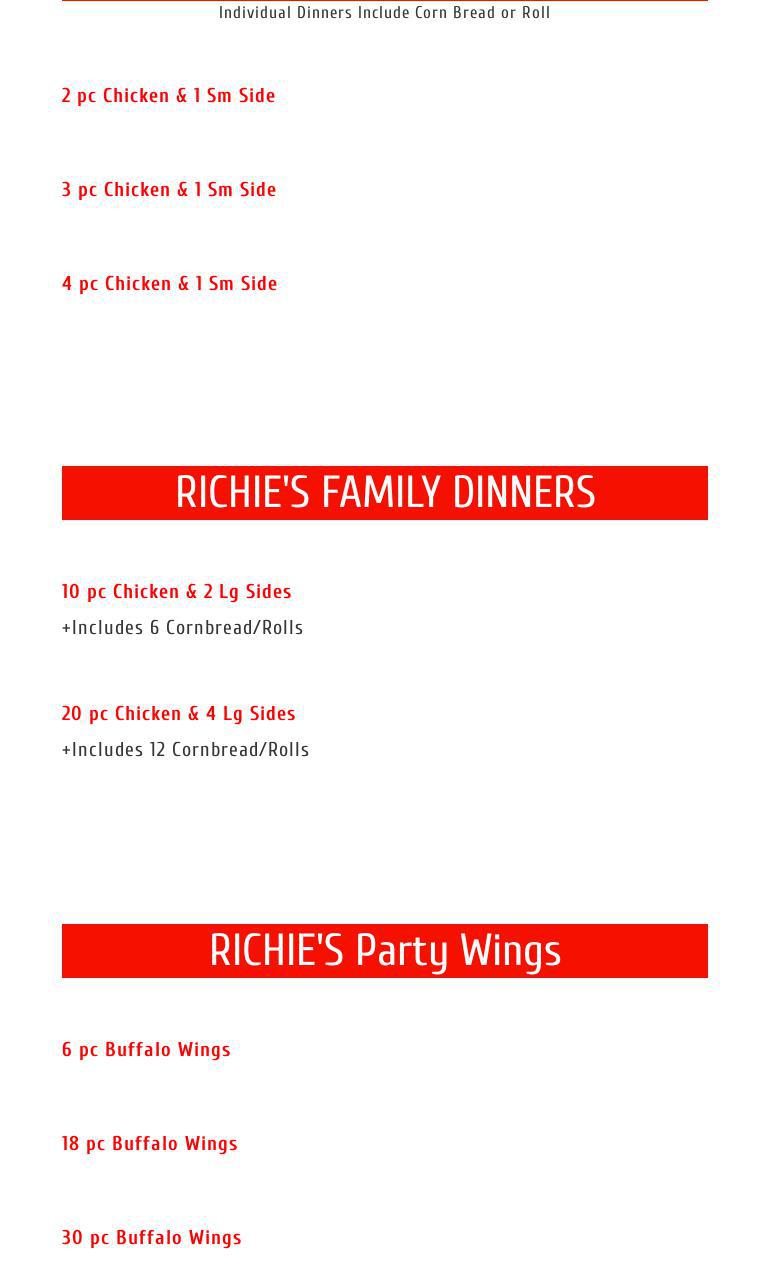 Individual Dinners Include Corn Bread or Roll

2 pc Chicken & 1 Sm Side

3 pc Chicken & 1 Sm Side

4 pc Chicken & 1 Sm Side

RICHIE'S FAMILY DINNERS

10 pc Chicken & 2 Lg Sides

+Includes 6 Cornbread/Rolls

20 pc Chicken & 4 Lg Sides

+Includes 12 Cornbread/Rolls

RICHIE'S Party Wings

6 pc Buffalo Wings

18 pc Buffalo Wings

30 pc Buffalo Wings